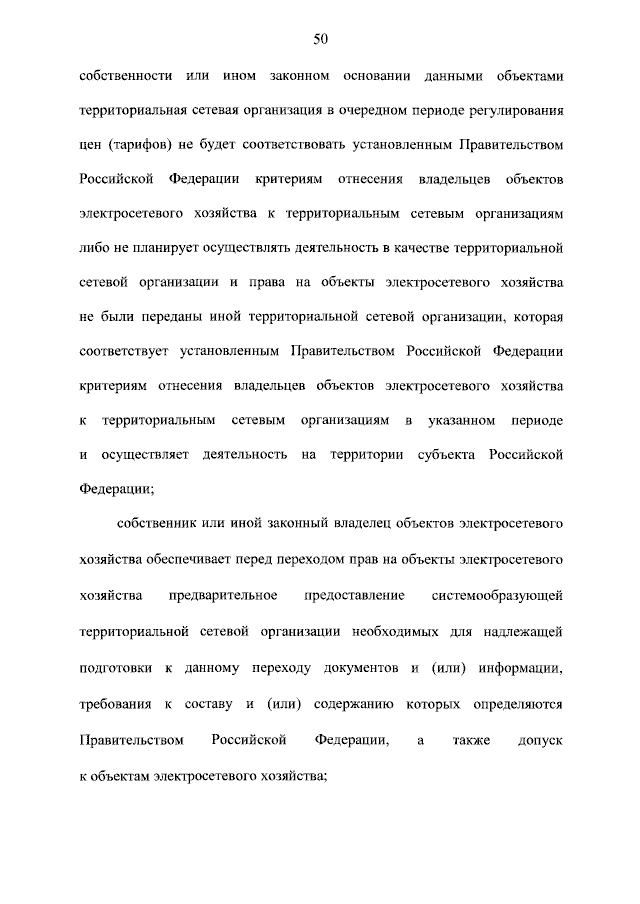 50

собственности или ином законном основании данными объектами территориальная сетевая организация в очередном периоде регулирования цен (тарифов) не будет соответствовать установленным Правительством Российской Федерации критериям отнесения владельцев объектов электросетевого хозяйства к территориальным сетевым организациям либо не планирует осуществлять деятельность в качестве территориальной сетевой организации и права на объекты электросетевого хозяйства не были переданы иной территориальной сетевой организации, которая соответствует установленным Правительством Российской Федерации критериям отнесения владельцев объектов электросетевого хозяйства к территориальным сетевым организациям в указанном периоде и осуществляет деятельность на территории субъекта Российской Федерации;

собственник или иной законный владелец объектов электросетевого хозяйства обеспечивает перед переходом прав на объекты электросетевого хозяйства предварительное предоставление системообразующей территориальной сетевой организации необходимых для надлежащей подготовки к данному переходу документов и (или) информации, требования к составу и (или) содержанию которых определяются Правительством Российской Федерации, а также допуск к объектам электросетевого хозяйства;